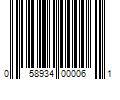 0 58934 00006 1